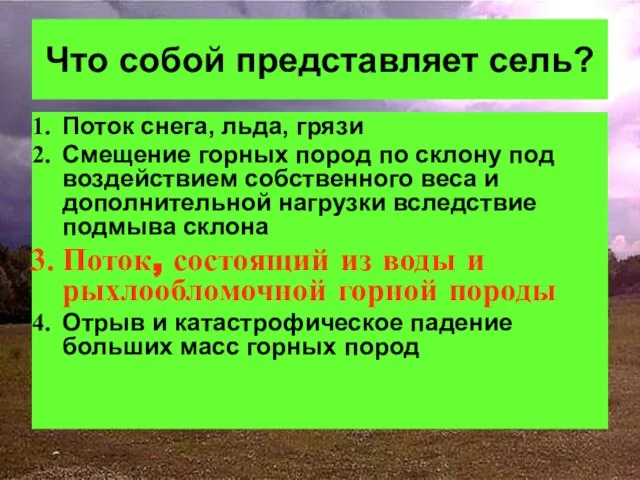 Что собой представляет сель?

1. Поток снега, льда, грязи
2. Смещение горных пород по склону под воздействием собственного веса и дополнительной нагрузки вследствие подмыва склона
3. Поток, состоящий из воды и рыхлообломочной горной породы
4. Отрыв и катастрофическое падение больших масс горных пород